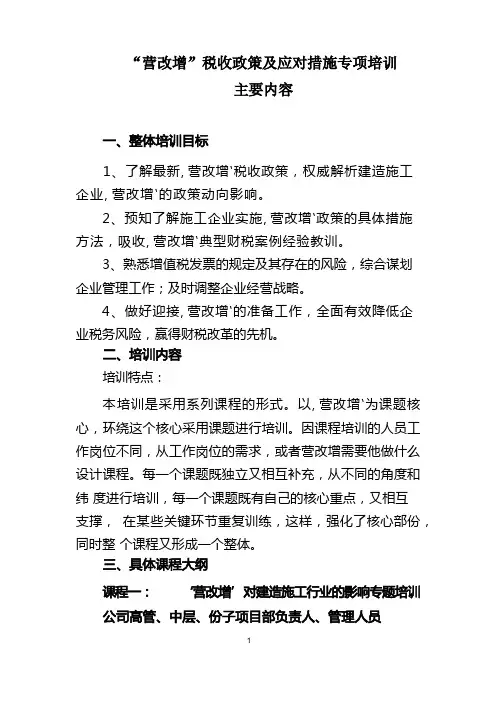 “营改增”税收政策及应对措施专项培训
主要内容

一、整体培训目标

1、了解最新,营改增‵税收政策，权威解析建造施工企业,营改增‵的政策动向影响。

2、预知了解施工企业实施,营改增‵政策的具体措施方法，吸收,营改增‵典型财税案例经验教训。

3、熟悉增值税发票的规定及其存在的风险，综合谋划企业管理工作；及时调整企业经营战略。

4、做好迎接,营改增‵的准备工作，全面有效降低企业税务风险，赢得财税改革的先机。

二、培训内容

培训特点：

本培训是采用系列课程的形式。以,营改增‵为课题核心，环绕这个核心采用课题进行培训。因课程培训的人员工作岗位不同，从工作岗位的需求，或者营改增需要他做什么设计课程。每一个课题既独立又相互补充，从不同的角度和纬 度进行培训，每一个课题既有自己的核心重点，又相互支撑， 在某些关键环节重复训练，这样，强化了核心部份，同时整 个课程又形成一个整体。

三、具体课程大纲

课程一： ‘营改增’对建造施工行业的影响专题培训

公司高管、中层、份子项目部负责人、管理人员

1